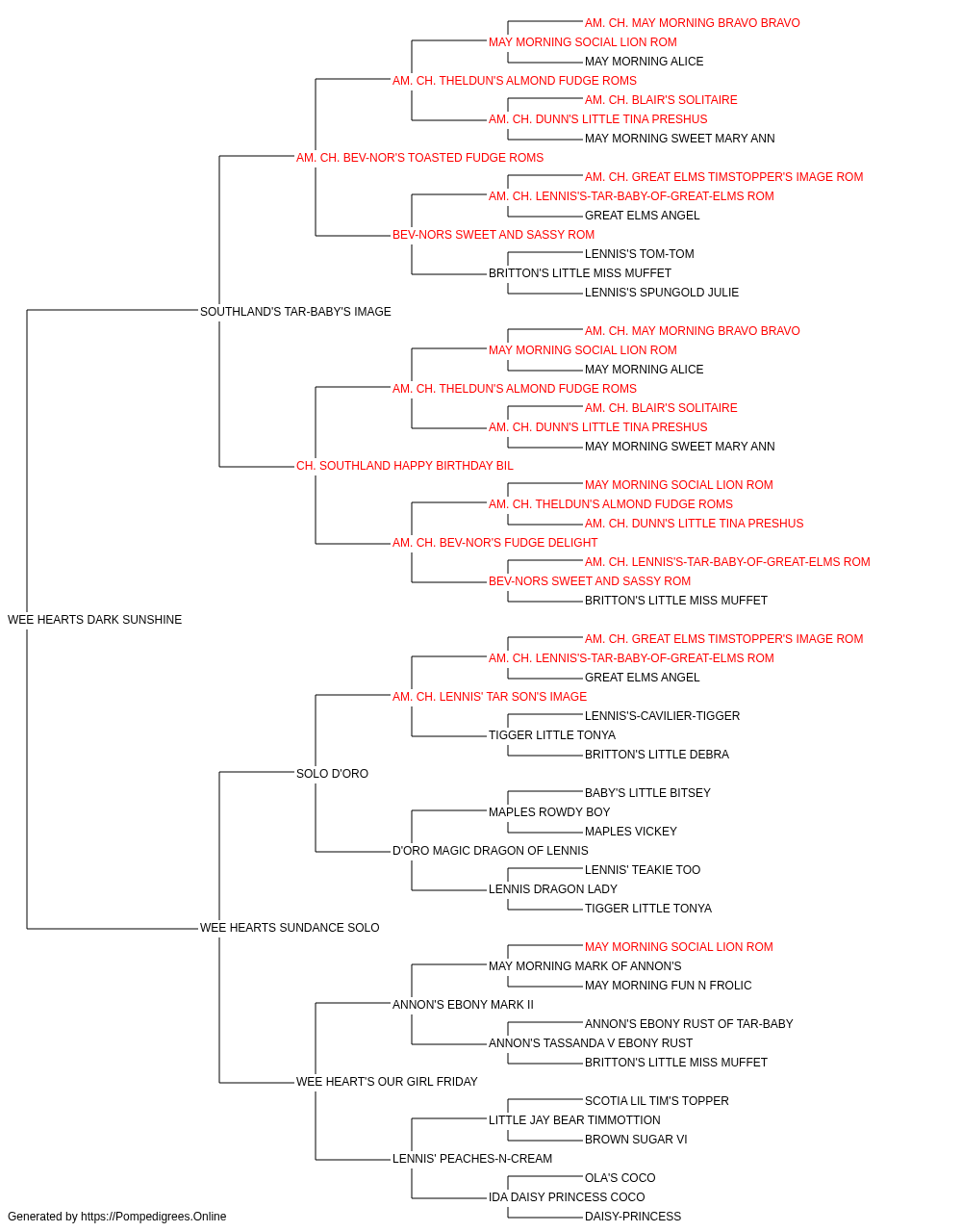 AM. CH. MAY MORNING BRAVO BRAVO
MAY MORNING SOCIAL LION ROM
MAY MORNING ALICE
AM. CH. THELDUN'S ALMOND FUDGE ROMS
AM. CH. BLAIR'S SOLITAIRE
AM. CH. DUNN'S LITTLE TINA PRESHUS
MAY MORNING SWEET MARY ANN
AM. CH. BEV-NOR'S TOASTED FUDGE ROMS
AM. CH. GREAT ELMS TIMSTOPPER'S IMAGE ROM
AM. CH. LENNIS'S-TAR-BABY-OF-GREAT-ELMS ROM
GREAT ELMS ANGEL
BEV-NORS SWEET AND SASSY ROM
LENNIS'S TOM-TOM
BRITTON'S LITTLE MISS MUFFET
LENNIS'S SPUNGOLD JULIE
SOUTHLAND'S TAR-BABY'S IMAGE
AM. CH. MAY MORNING BRAVO BRAVO
MAY MORNING SOCIAL LION ROM
MAY MORNING ALICE
AM. CH. THELDUN'S ALMOND FUDGE ROMS
AM. CH. BLAIR'S SOLITAIRE
AM. CH. DUNN'S LITTLE TINA PRESHUS
MAY MORNING SWEET MARY ANN
CH. SOUTHLAND HAPPY BIRTHDAY BIL
MAY MORNING SOCIAL LION ROM
AM. CH. THELDUN'S ALMOND FUDGE ROMS
AM. CH. DUNN'S LITTLE TINA PRESHUS
AM. CH. BEV-NOR'S FUDGE DELIGHT
AM. CH. LENNIS'S-TAR-BABY-OF-GREAT-ELMS ROM
BEV-NORS SWEET AND SASSY ROM
BRITTON'S LITTLE MISS MUFFET
WEE HEARTS DARK SUNSHINE
AM. CH. GREAT ELMS TIMSTOPPER'S IMAGE ROM
AM. CH. LENNIS'S-TAR-BABY-OF-GREAT-ELMS ROM
GREAT ELMS ANGEL
AM. CH. LENNIS' TAR SON'S IMAGE
LENNIS'S-CAVILIER-TIGGER
TIGGER LITTLE TONYA
BRITTON'S LITTLE DEBRA
SOLO D'ORO
BABY'S LITTLE BITSEY
MAPLES ROWDY BOY
MAPLES VICKEY
D'ORO MAGIC DRAGON OF LENNIS
LENNIS' TEAKIE TOO
LENNIS DRAGON LADY
TIGGER LITTLE TONYA
WEE HEARTS SUNDANCE SOLO
MAY MORNING SOCIAL LION ROM
MAY MORNING MARK OF ANNON'S
MAY MORNING FUN N FROLIC
ANNON'S EBONY MARK II
ANNON'S EBONY RUST OF TAR-BABY
ANNON'S TASSANDA V EBONY RUST
BRITTON'S LITTLE MISS MUFFET
WEE HEART'S OUR GIRL FRIDAY
SCOTIA LIL TIM'S TOPPER
LITTLE JAY BEAR TIMMOTTION
BROWN SUGAR VI
LENNIS' PEACHES-N-CREAM
OLA'S COCO
IDA DAISY PRINCESS COCO
DAISY-PRINCESS
Generated by https://Pompedigrees.Online